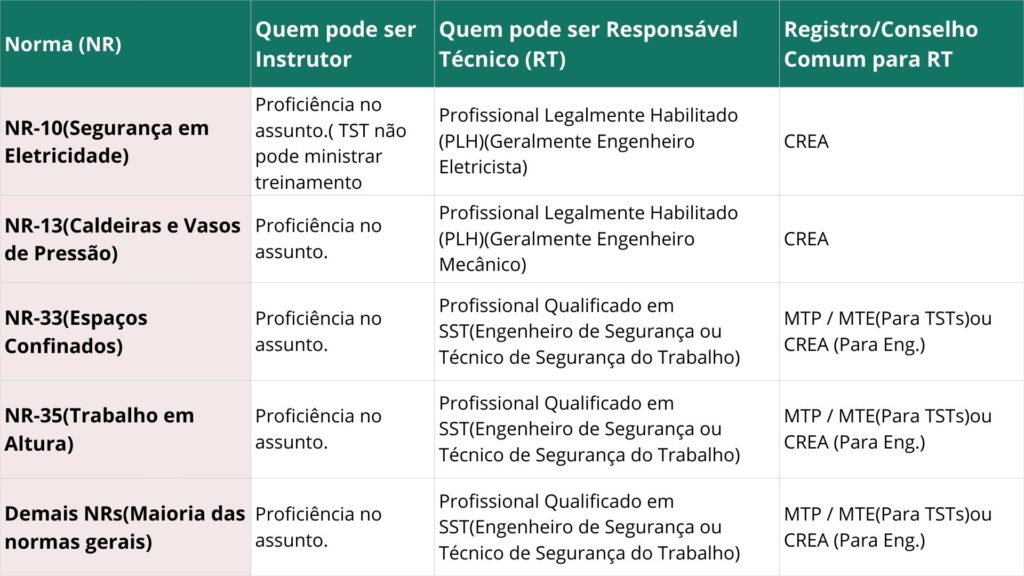 | Norma (NR) | Quem pode ser Instrutor | Quem pode ser Responsável Técnico (RT) | Registro/Conselho Comum para RT |
|---|---|---|---|
| NR-10(Segurança em Eletricidade) | Proficiência no assunto.( TST não pode ministrar treinamento | Profissional Legalmente Habilitado (PLH)(Geralmente Engenheiro Eletricista) | CREA |
| NR-13(Caldeiras e Vasos de Pressão) | Proficiência no assunto. | Profissional Legalmente Habilitado (PLH)(Geralmente Engenheiro Mecânico) | CREA |
| NR-33(Espaços Confinados) | Proficiência no assunto. | Profissional Qualificado em SST(Engenheiro de Segurança ou Técnico de Segurança do Trabalho) | MTP / MTE(Para TSTs)ou CREA (Para Eng.) |
| NR-35(Trabalho em Altura) | Proficiência no assunto. | Profissional Qualificado em SST(Engenheiro de Segurança ou Técnico de Segurança do Trabalho) | MTP / MTE(Para TSTs)ou CREA (Para Eng.) |
| Demais NRs(Maioria das normas gerais) | Proficiência no assunto. | Profissional Qualificado em SST(Engenheiro de Segurança ou Técnico de Segurança do Trabalho) | MTP / MTE(Para TSTs)ou CREA (Para Eng.) |